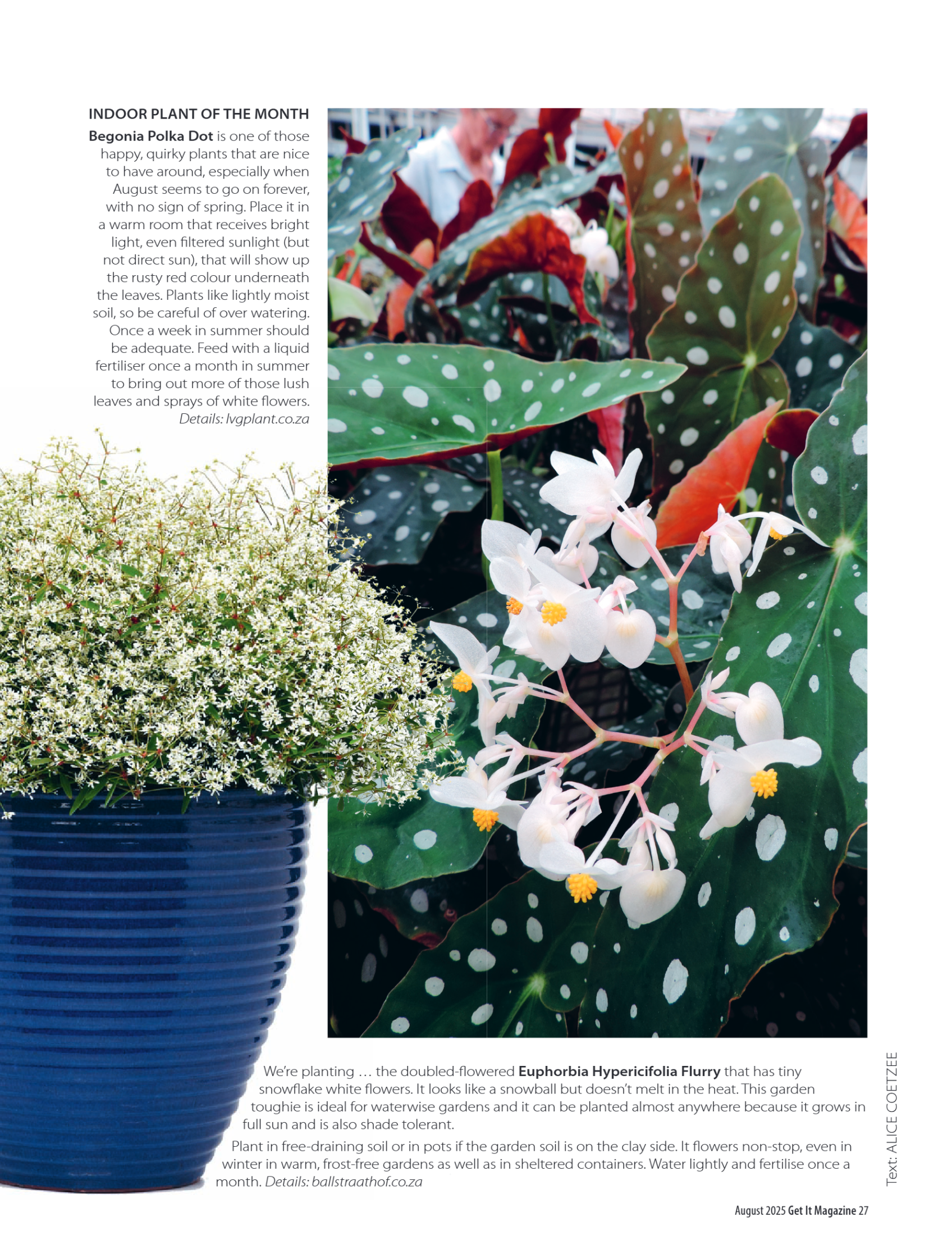 INDOOR PLANT OF THE MONTH

Begonia Polka Dot is one of those happy, quirky plants that are nice to have around, especially when August seems to go on forever, with no sign of spring. Place it in a warm room that receives bright light, even filtered sunlight (but not direct sun), that will show up the rusty red colour underneath the leaves. Plants like lightly moist soil, so be careful of over watering. Once a week in summer should be adequate. Feed with a liquid fertiliser once a month in summer to bring out more of those lush leaves and sprays of white flowers. Details: lvgplant.co.za

We're planting … the doubled-flowered Euphorbia Hypericifolia Flurry that has tiny snowflake white flowers. It looks like a snowball but doesn't melt in the heat. This garden toughie is ideal for waterwise gardens and it can be planted almost anywhere because it grows in full sun and is also shade tolerant.

Plant in free-draining soil or in pots if the garden soil is on the clay side. It flowers non-stop, even in winter in warm, frost-free gardens as well as in sheltered containers. Water lightly and fertilise once a month. Details: ballstraathof.co.za

Text: ALICE COETZEE

August 2025 Get It Magazine 27